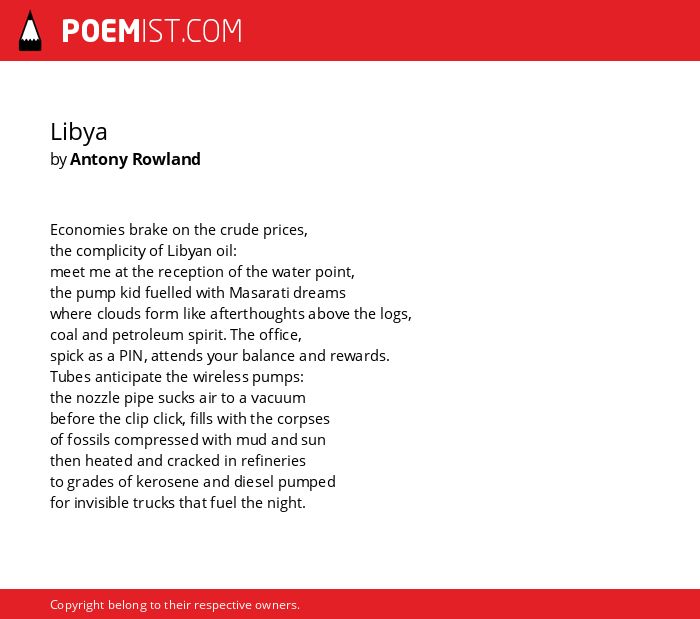 POEMIST.COM

Libya
by Antony Rowland

Economies brake on the crude prices,
the complicity of Libyan oil:
meet me at the reception of the water point,
the pump kid fuelled with Masarati dreams
where clouds form like afterthoughts above the logs,
coal and petroleum spirit. The office,
spick as a PIN, attends your balance and rewards.
Tubes anticipate the wireless pumps:
the nozzle pipe sucks air to a vacuum
before the clip click, fills with the corpses
of fossils compressed with mud and sun
then heated and cracked in refineries
to grades of kerosene and diesel pumped
for invisible trucks that fuel the night.

Copyright belong to their respective owners.